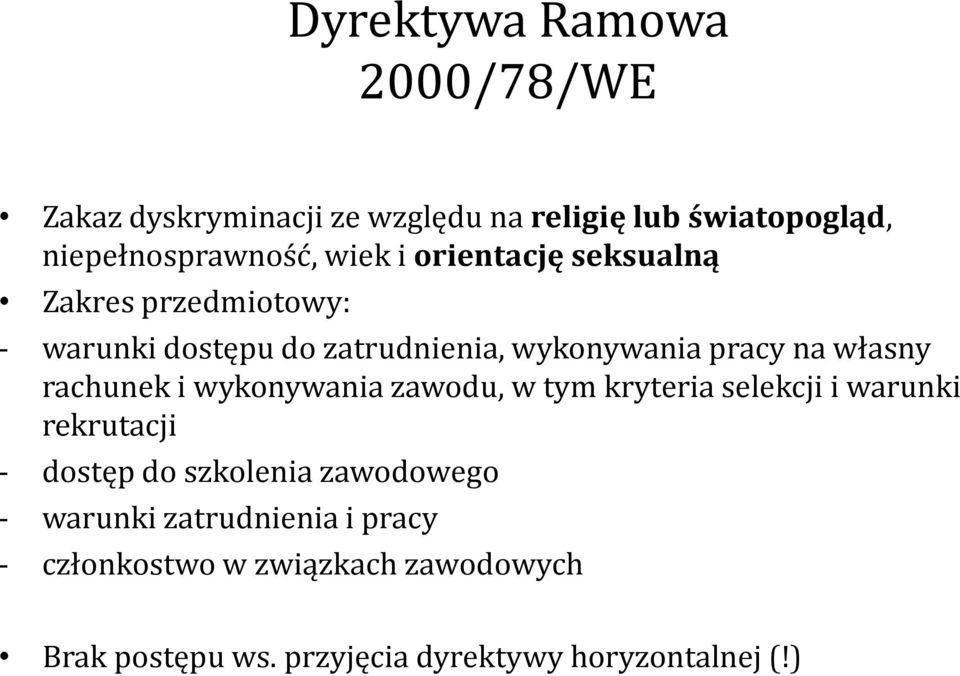 Dyrektywa Ramowa
2000/78/WE

• Zakaz dyskryminacji ze względu na religię lub światopogląd, niepełnosprawność, wiek i orientację seksualną
• Zakres przedmiotowy:
- warunki dostępu do zatrudnienia, wykonywania pracy na własny rachunek i wykonywania zawodu, w tym kryteria selekcji i warunki rekrutacji
- dostęp do szkolenia zawodowego
- warunki zatrudnienia i pracy
- członkostwo w związkach zawodowych

• Brak postępu ws. przyjęcia dyrektywy horyzontalnej (!)